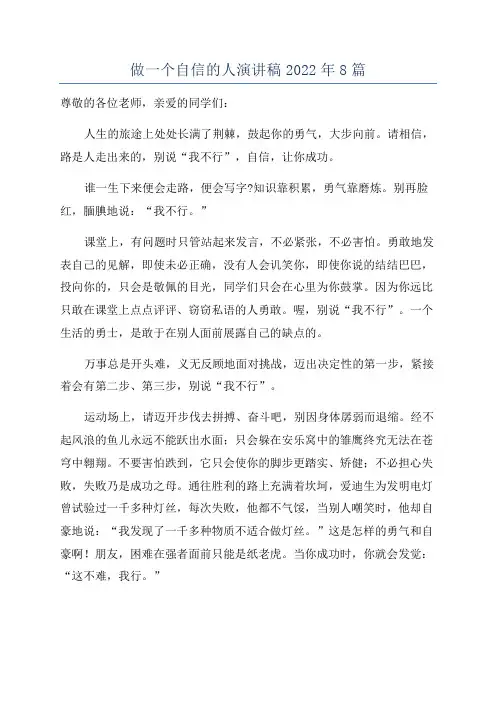 做一个自信的人演讲稿 2022 年 8 篇

尊敬的各位老师，亲爱的同学们：

人生的旅途上处处长满了荆棘，鼓起你的勇气，大步向前。请相信，路是人走出来的，别说“我不行”，自信，让你成功。

谁一生下来便会走路，便会写字?知识靠积累，勇气靠磨炼。别再脸红，腼腆地说：“我不行。”

课堂上，有问题时只管站起来发言，不必紧张，不必害怕。勇敢地发表自己的见解，即使未必正确，没有人会讥笑你，即使你说的结结巴巴，投向你的，只会是敬佩的目光，同学们只会在心里为你鼓掌。因为你远比只敢在课堂上点点评评、窃窃私语的人勇敢。喔，别说“我不行”。一个生活的勇士，是敢于在别人面前展露自己的缺点的。

万事总是开头难，义无反顾地面对挑战，迈出决定性的第一步，紧接着会有第二步、第三步，别说“我不行”。

运动场上，请迈开步伐去拼搏、奋斗吧，别因身体孱弱而退缩。经不起风浪的鱼儿永远不能跃出水面；只会躲在安乐窝中的雏鹰终究无法在苍穹中翱翔。不要害怕跌到，它只会使你的脚步更踏实、矫健；不必担心失败，失败乃是成功之母。通往胜利的路上充满着坎坷，爱迪生为发明电灯曾试验过一千多种灯丝，每次失败，他都不气馁，当别人嘲笑时，他却自豪地说：“我发现了一千多种物质不适合做灯丝。”这是怎样的勇气和自豪啊！朋友，困难在强者面前只能是纸老虎。当你成功时，你就会发觉：“这不难，我行。”